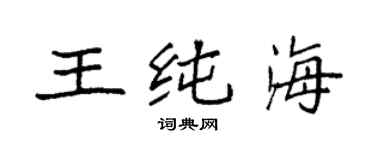 王纯海

词典网